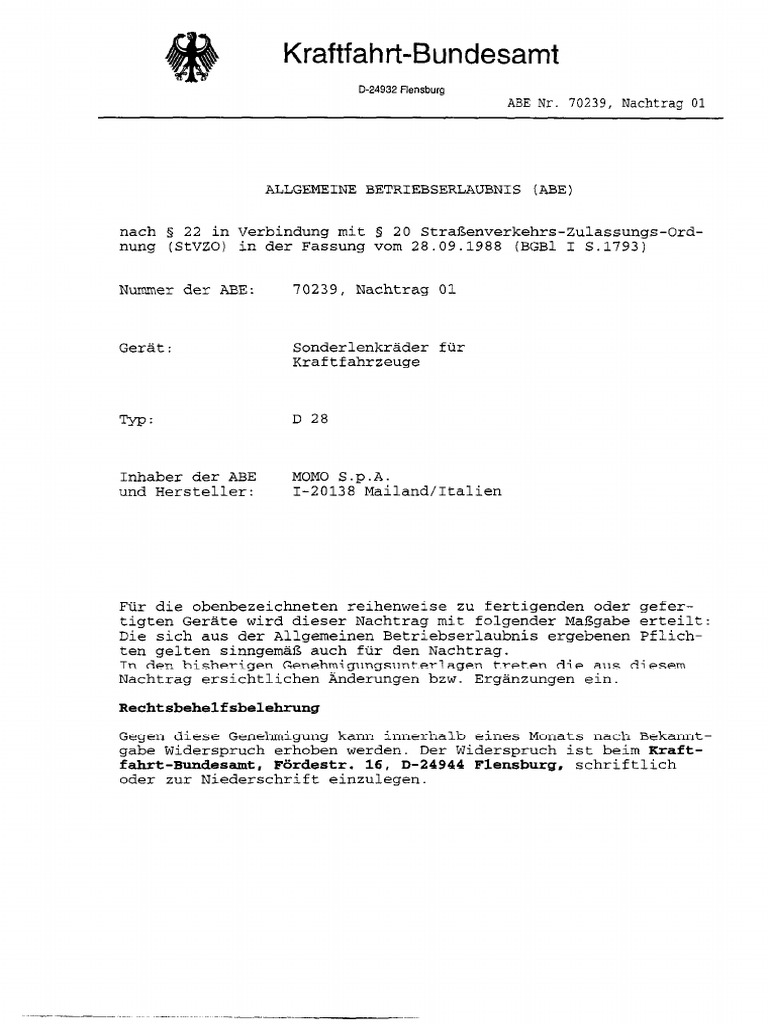 Kraftfahrt-Bundesamt

D-24932 Flensburg

ABE Nr. 70239, Nachtrag 01

ALLGEMEINE BETRIEBSERLAUBNIS (ABE)

nach § 22 in Verbindung mit § 20 Straßenverkehrs-Zulassungs-Ordnung (StVZO) in der Fassung vom 28.09.1988 (BGBl I S.1793)

Nummer der ABE: 70239, Nachtrag 01

Gerät: Sonderlenkräder für Kraftfahrzeuge

Typ: D 28

Inhaber der ABE und Hersteller: MOMO S.p.A. I-20138 Mailand/Italien

Für die obenbezeichneten reihenweise zu fertigenden oder gefertigten Geräte wird dieser Nachtrag mit folgender Maßgabe erteilt: Die sich aus der Allgemeinen Betriebserlaubnis ergebenen Pflichten gelten sinngemäß auch für den Nachtrag.
In den bisherigen Genehmigungsunterlagen treten die aus diesem Nachtrag ersichtlichen Änderungen bzw. Ergänzungen ein.

Rechtsbehelfsbelehrung

Gegen diese Genehmigung kann innerhalb eines Monats nach Bekanntgabe Widerspruch erhoben werden. Der Widerspruch ist beim Kraftfahrt-Bundesamt, Fördestr. 16, D-24944 Flensburg, schriftlich oder zur Niederschrift einzulegen.